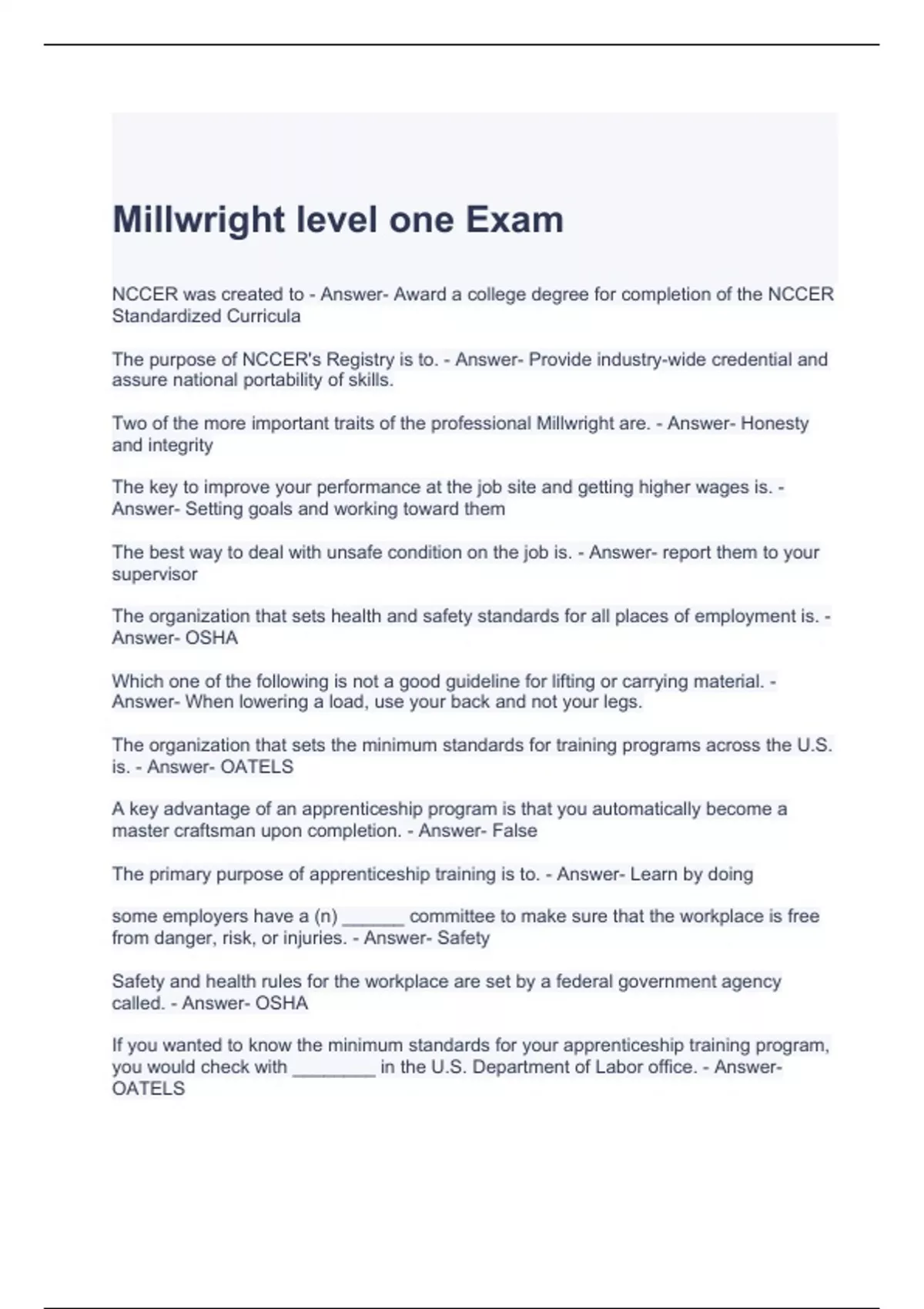 Millwright level one Exam

NCCER was created to - Answer- Award a college degree for completion of the NCCER Standardized Curricula

The purpose of NCCER's Registry is to. - Answer- Provide industry-wide credential and assure national portability of skills.

Two of the more important traits of the professional Millwright are. - Answer- Honesty and integrity

The key to improve your performance at the job site and getting higher wages is. - Answer- Setting goals and working toward them

The best way to deal with unsafe condition on the job is. - Answer- report them to your supervisor

The organization that sets health and safety standards for all places of employment is. - Answer- OSHA

Which one of the following is not a good guideline for lifting or carrying material. - Answer- When lowering a load, use your back and not your legs.

The organization that sets the minimum standards for training programs across the U.S. is. - Answer- OATELS

A key advantage of an apprenticeship program is that you automatically become a master craftsman upon completion. - Answer- False

The primary purpose of apprenticeship training is to. - Answer- Learn by doing

some employers have a (n) ______ committee to make sure that the workplace is free from danger, risk, or injuries. - Answer- Safety

Safety and health rules for the workplace are set by a federal government agency called. - Answer- OSHA

If you wanted to know the minimum standards for your apprenticeship training program, you would check with ________ in the U.S. Department of Labor office. - Answer- OATELS